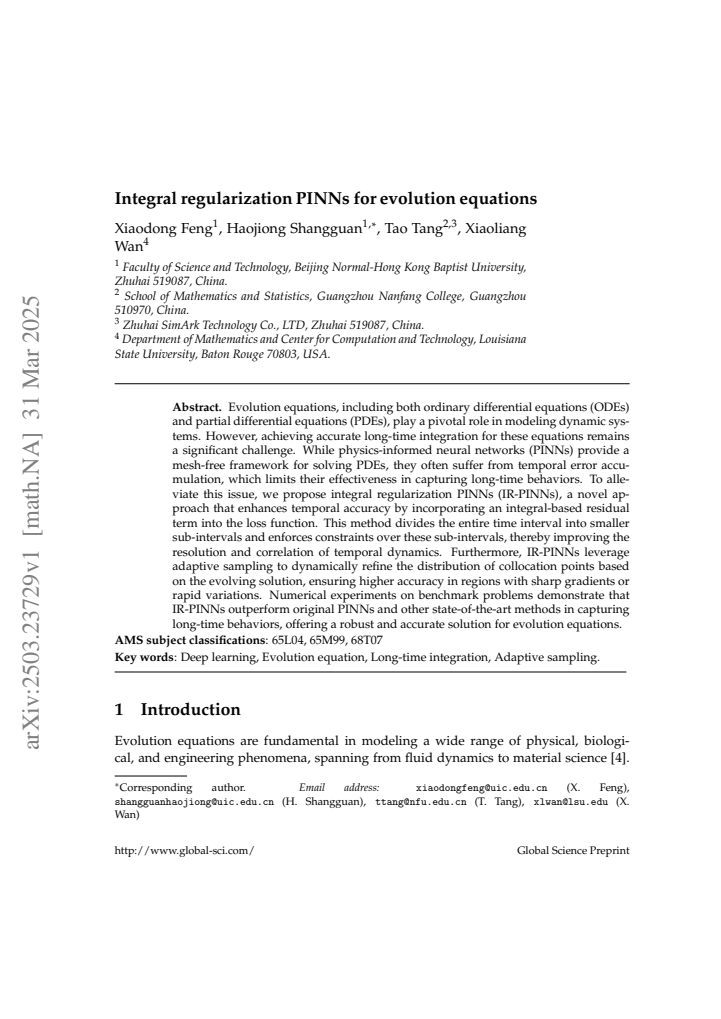 Integral regularization PINNs for evolution equations

Xiaodong Feng$^{1}$, Haojiong Shangguan$^{1,*}$, Tao Tang$^{2,3}$, Xiaoliang Wan$^{4}$

$^{1}$ Faculty of Science and Technology, Beijing Normal-Hong Kong Baptist University, Zhuhai 519087, China.
$^{2}$ School of Mathematics and Statistics, Guangzhou Nanfang College, Guangzhou 510970, China.
$^{3}$ Zhuhai SimArk Technology Co., LTD, Zhuhai 519087, China.
$^{4}$ Department of Mathematics and Center for Computation and Technology, Louisiana State University, Baton Rouge 70803, USA.

Abstract. Evolution equations, including both ordinary differential equations (ODEs) and partial differential equations (PDEs), play a pivotal role in modeling dynamic systems. However, achieving accurate long-time integration for these equations remains a significant challenge. While physics-informed neural networks (PINNs) provide a mesh-free framework for solving PDEs, they often suffer from temporal error accumulation, which limits their effectiveness in capturing long-time behaviors. To alleviate this issue, we propose integral regularization PINNs (IR-PINNs), a novel approach that enhances temporal accuracy by incorporating an integral-based residual term into the loss function. This method divides the entire time interval into smaller sub-intervals and enforces constraints over these sub-intervals, thereby improving the resolution and correlation of temporal dynamics. Furthermore, IR-PINNs leverage adaptive sampling to dynamically refine the distribution of collocation points based on the evolving solution, ensuring higher accuracy in regions with sharp gradients or rapid variations. Numerical experiments on benchmark problems demonstrate that IR-PINNs outperform original PINNs and other state-of-the-art methods in capturing long-time behaviors, offering a robust and accurate solution for evolution equations.

AMS subject classifications: 65L04, 65M99, 68T07
Key words: Deep learning, Evolution equation, Long-time integration, Adaptive sampling.

1 Introduction

Evolution equations are fundamental in modeling a wide range of physical, biological, and engineering phenomena, spanning from fluid dynamics to material science [4].

$^{*}$Corresponding author. Email address: xiaodongfeng@uic.edu.cn (X. Feng), shangguanhaojiong@uic.edu.cn (H. Shangguan), ttang@nfu.edu.cn (T. Tang), xlwan@lsu.edu (X. Wan)

http://www.global-sci.com/ Global Science Preprint

arXiv:2503.23729v1 [math.NA] 31 Mar 2025